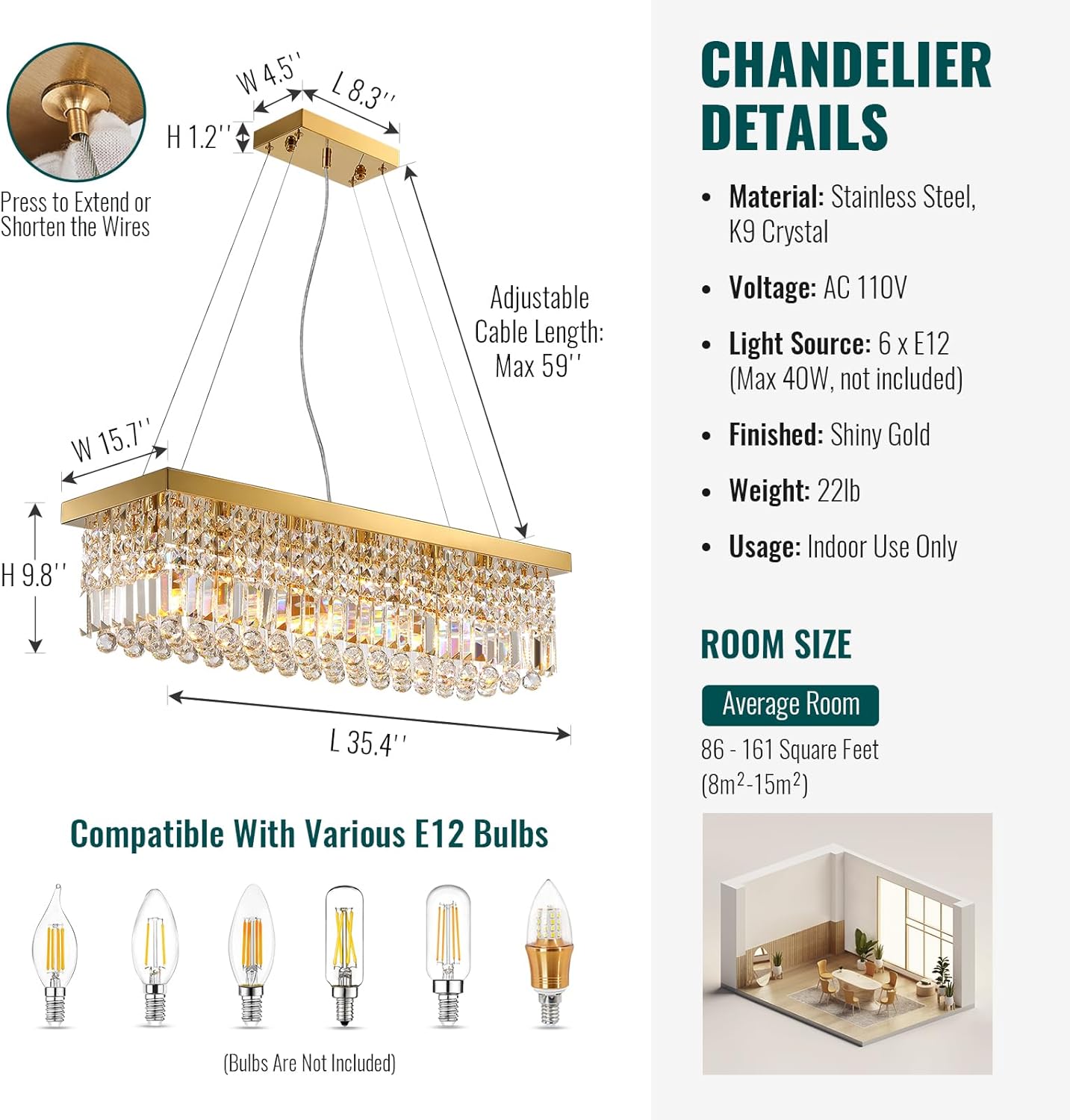 Press to Extend or Shorten the Wires

W 4.5''

L 8.3''

H 1.2''

Adjustable Cable Length: Max 59''

W 15.7''

H 9.8''

L 35.4''

Compatible With Various E12 Bulbs

(Bulbs Are Not Included)

CHANDELIER DETAILS

• Material: Stainless Steel, K9 Crystal

• Voltage: AC 110V

• Light Source: 6 x E12 (Max 40W, not included)

• Finished: Shiny Gold

• Weight: 22lb

• Usage: Indoor Use Only

ROOM SIZE

Average Room

86 - 161 Square Feet
($8m^2$-$15m^2$)